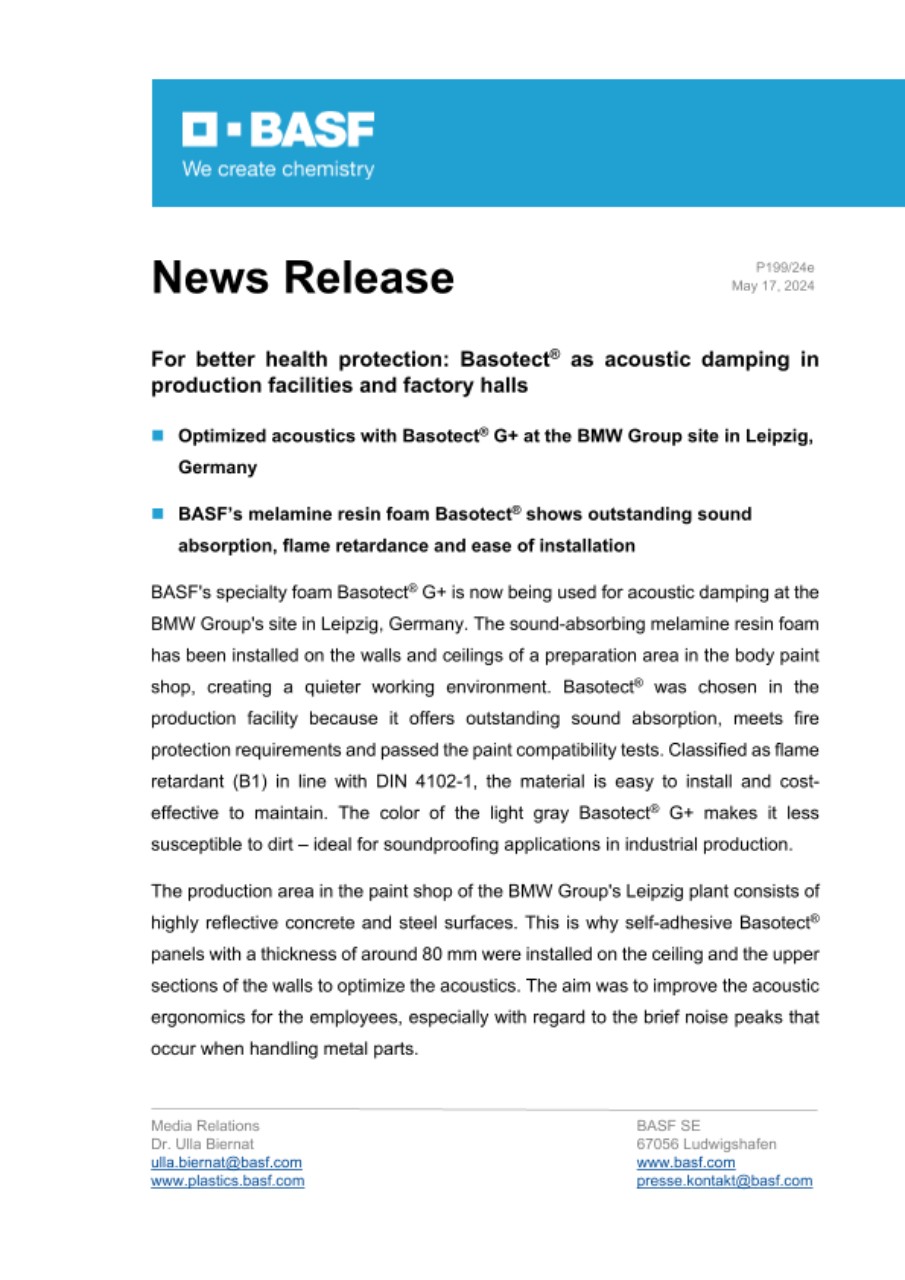 BASF
We create chemistry

News Release

P199/24e
May 17, 2024

For better health protection: Basotect® as acoustic damping in production facilities and factory halls

Optimized acoustics with Basotect® G+ at the BMW Group site in Leipzig, Germany

BASF's melamine resin foam Basotect® shows outstanding sound absorption, flame retardance and ease of installation

BASF's specialty foam Basotect® G+ is now being used for acoustic damping at the BMW Group's site in Leipzig, Germany. The sound-absorbing melamine resin foam has been installed on the walls and ceilings of a preparation area in the body paint shop, creating a quieter working environment. Basotect® was chosen in the production facility because it offers outstanding sound absorption, meets fire protection requirements and passed the paint compatibility tests. Classified as flame retardant (B1) in line with DIN 4102-1, the material is easy to install and cost-effective to maintain. The color of the light gray Basotect® G+ makes it less susceptible to dirt – ideal for soundproofing applications in industrial production.

The production area in the paint shop of the BMW Group's Leipzig plant consists of highly reflective concrete and steel surfaces. This is why self-adhesive Basotect® panels with a thickness of around 80 mm were installed on the ceiling and the upper sections of the walls to optimize the acoustics. The aim was to improve the acoustic ergonomics for the employees, especially with regard to the brief noise peaks that occur when handling metal parts.

Media Relations
Dr. Ulla Biernat
ulla.biernat@basf.com
www.plastics.basf.com

BASF SE
67056 Ludwigshafen
www.basf.com
presse.kontakt@basf.com